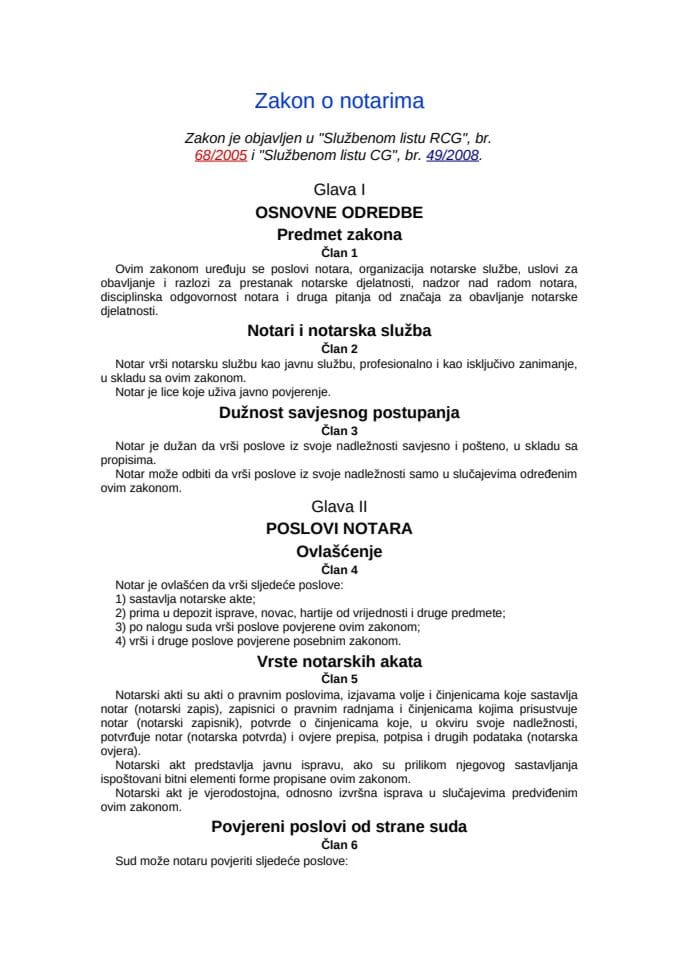 Zakon o notarima

Zakon je objavljen u "Službenom listu RCG", br. 68/2005 i "Službenom listu CG", br. 49/2008.

Glava I

OSNOVNE ODREDBE

Predmet zakona

Član 1

Ovim zakonom uređuju se poslovi notara, organizacija notarske službe, uslovi za obavljanje i razlozi za prestanak notarske djelatnosti, nadzor nad radom notara, disciplinska odgovornost notara i druga pitanja od značaja za obavljanje notarske djelatnosti.

Notari i notarska služba

Član 2

Notar vrši notarsku službu kao javnu službu, profesionalno i kao isključivo zanimanje, u skladu sa ovim zakonom.

Notar je lice koje uživa javno povjerenje.

Dužnost savjesnog postupanja

Član 3

Notar je dužan da vrši poslove iz svoje nadležnosti savjesno i pošteno, u skladu sa propisima.

Notar može odbiti da vrši poslove iz svoje nadležnosti samo u slučajevima određenim ovim zakonom.

Glava II

POSLOVI NOTARA

Ovlašćenje

Član 4

Notar je ovlašćen da vrši sljedeće poslove:
1) sastavlja notarske akte;
2) prima u depozit isprave, novac, hartije od vrijednosti i druge predmete;
3) po nalogu suda vrši poslove povjerene ovim zakonom;
4) vrši i druge poslove povjerene posebnim zakonom.

Vrste notarskih akata

Član 5

Notarski akti su akti o pravnim poslovima, izjavama volje i činjenicama koje sastavlja notar (notarski zapis), zapisnici o pravnim radnjama i činjenicama kojima prisustvuje notar (notarski zapisnik), potvrde o činjenicama koje, u okviru svoje nadležnosti, potvrđuje notar (notarska potvrda) i ovjere prepisa, potpisa i drugih podataka (notarska ovjera).

Notarski akt predstavlja javnu ispravu, ako su prilikom njegovog sastavljanja ispoštovani bitni elementi forme propisane ovim zakonom.

Notarski akt je vjerodostojna, odnosno izvršna isprava u slučajevima predviđenim ovim zakonom.

Povjereni poslovi od strane suda

Član 6

Sud može notaru povjeriti sljedeće poslove: